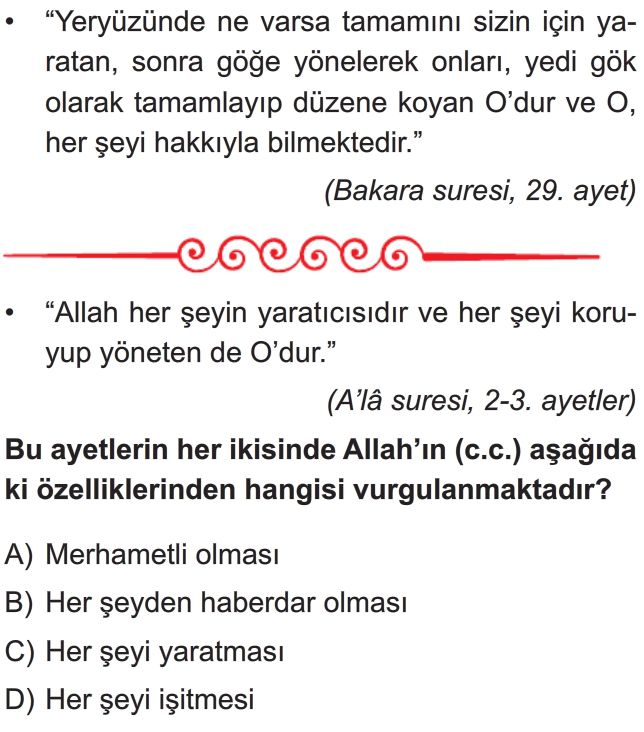 • “Yeryüzünde ne varsa tamamını sizin için yaratan, sonra göğe yönelerek onları, yedi gök olarak tamamlayıp düzene koyan O’dur ve O, her şeyi hakkıyla bilmektedir.”

(Bakara suresi, 29. ayet)

• “Allah her şeyin yaratıcısıdır ve her şeyi koruyup yöneten de O’dur.”

(A’lâ suresi, 2-3. ayetler)

Bu ayetlerin her ikisinde Allah’ın (c.c.) aşağıda ki özelliklerinden hangisi vurgulanmaktadır?

A) Merhametli olması
B) Her şeyden haberdar olması
C) Her şeyi yaratması
D) Her şeyi işitmesi